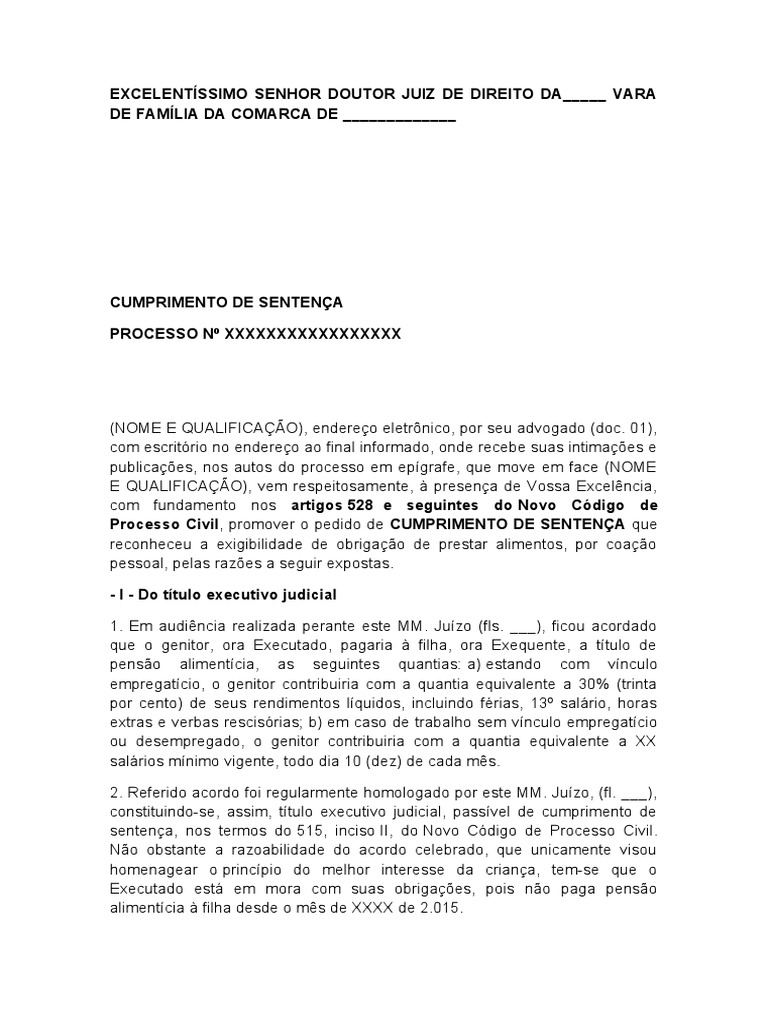 EXCELENTÍSSIMO SENHOR DOUTOR JUIZ DE DIREITO DA_____ VARA DE FAMÍLIA DA COMARCA DE _____________

CUMPRIMENTO DE SENTENÇA

PROCESSO Nº XXXXXXXXXXXXXXXXX

(NOME E QUALIFICAÇÃO), endereço eletrônico, por seu advogado (doc. 01), com escritório no endereço ao final informado, onde recebe suas intimações e publicações, nos autos do processo em epígrafe, que move em face (NOME E QUALIFICAÇÃO), vem respeitosamente, à presença de Vossa Excelência, com fundamento nos artigos 528 e seguintes do Novo Código de Processo Civil, promover o pedido de CUMPRIMENTO DE SENTENÇA que reconheceu a exigibilidade de obrigação de prestar alimentos, por coação pessoal, pelas razões a seguir expostas.

- I - Do título executivo judicial

1. Em audiência realizada perante este MM. Juízo (fls. ___), ficou acordado que o genitor, ora Executado, pagaria à filha, ora Exequente, a título de pensão alimentícia, as seguintes quantias: a) estando com vínculo empregatício, o genitor contribuiria com a quantia equivalente a 30% (trinta por cento) de seus rendimentos líquidos, incluindo férias, 13º salário, horas extras e verbas rescisórias; b) em caso de trabalho sem vínculo empregatício ou desempregado, o genitor contribuiria com a quantia equivalente a XX salários mínimo vigente, todo dia 10 (dez) de cada mês.

2. Referido acordo foi regularmente homologado por este MM. Juízo, (fl. ___), constituindo-se, assim, título executivo judicial, passível de cumprimento de sentença, nos termos do 515, inciso II, do Novo Código de Processo Civil. Não obstante a razoabilidade do acordo celebrado, que unicamente visou homenagear o princípio do melhor interesse da criança, tem-se que o Executado está em mora com suas obrigações, pois não paga pensão alimentícia à filha desde o mês de XXXX de 2.015.